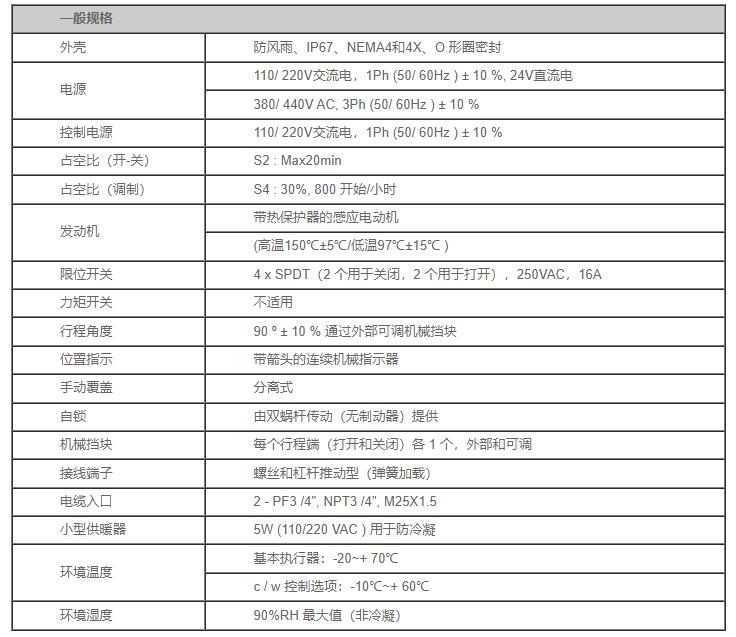 | 一般规格 | |
|---|---|
| 外壳 | 防风雨、IP67、NEMA4和4X、O 形圈密封 |
| 电源 | 110/ 220V交流电，1Ph (50/ 60Hz ) ± 10 %, 24V直流电 |
| | 380/ 440V AC, 3Ph (50/ 60Hz ) ± 10 % |
| 控制电源 | 110/ 220V交流电，1Ph (50/ 60Hz ) ± 10 % |
| 占空比（开-关） | S2 : Max20min |
| 占空比（调制） | S4 : 30%, 800 开始/小时 |
| 发动机 | 带热保护器的感应电动机 |
| | (高温150℃±5℃/低温97℃±15℃ ) |
| 限位开关 | 4 x SPDT（2 个用于关闭，2 个用于打开），250VAC，16A |
| 力矩开关 | 不适用 |
| 行程角度 | 90 º ± 10 % 通过外部可调机械挡块 |
| 位置指示 | 带箭头的连续机械指示器 |
| 手动覆盖 | 分离式 |
| 自锁 | 由双蜗杆传动（无制动器）提供 |
| 机械挡块 | 每个行程端（打开和关闭）各 1 个，外部和可调 |
| 接线端子 | 螺丝和杠杆推动型（弹簧加载） |
| 电缆入口 | 2 - PF3 /4", NPT3 /4", M25X1.5 |
| 小型供暖器 | 5W (110/220 VAC ) 用于防冷凝 |
| 环境温度 | 基本执行器：-20~+ 70℃ |
| | c / w 控制选项：-10℃~+ 60℃ |
| 环境湿度 | 90%RH 最大值（非冷凝） |